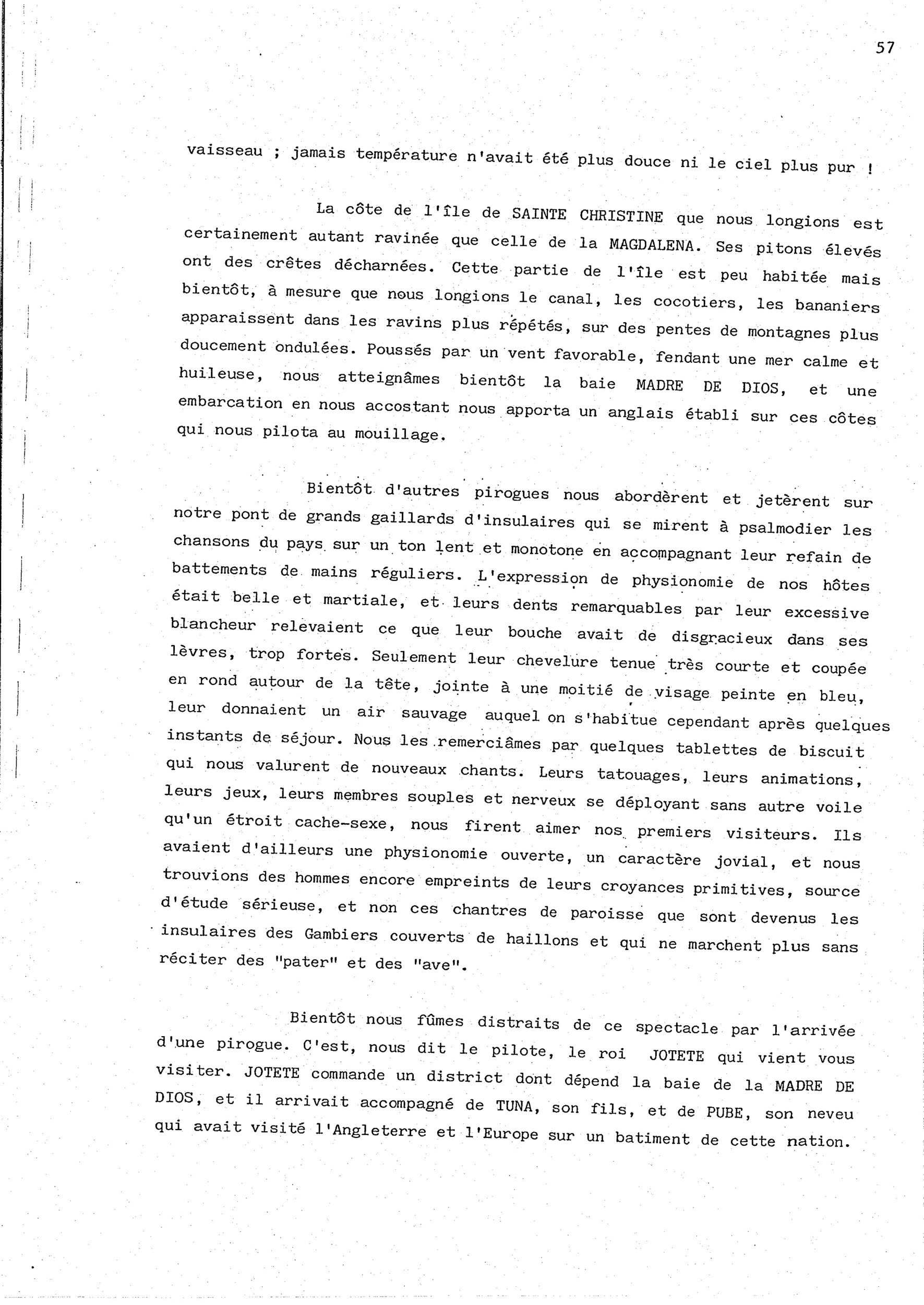 57

vaisseau ; jamais température n'avait été plus douce ni le ciel plus pur !

La côte de l'île de SAINTE CHRISTINE que nous longions est certainement autant ravinée que celle de la MAGDALENA. Ses pitons élevés ont des crêtes décharnées. Cette partie de l'île est peu habitée mais bientôt, à mesure que nous longions le canal, les cocotiers, les bananiers apparaissent dans les ravins plus répétés, sur des pentes de montagnes plus doucement ondulées. Poussés par un vent favorable, fendant une mer calme et huileuse, nous atteignâmes bientôt la baie MADRE DE DIOS, et une embarcation en nous accostant nous apporta un anglais établi sur ces côtes qui nous pilota au mouillage.

Bientôt d'autres pirogues nous abordèrent et jetèrent sur notre pont de grands gaillards d'insulaires qui se mirent à psalmodier les chansons du pays sur un ton lent et monotone en accompagnant leur refain de battements de mains réguliers. L'expression de physionomie de nos hôtes était belle et martiale, et leurs dents remarquables par leur excessive blancheur relevaient ce que leur bouche avait de disgracieux dans ses lèvres, trop fortes. Seulement leur chevelure tenue très courte et coupée en rond autour de la tête, jointe à une moitié de visage peinte en bleu, leur donnaient un air sauvage auquel on s'habitue cependant après quelques instants de séjour. Nous les remerciâmes par quelques tablettes de biscuit qui nous valurent de nouveaux chants. Leurs tatouages, leurs animations, leurs jeux, leurs membres souples et nerveux se déployant sans autre voile qu'un étroit cache-sexe, nous firent aimer nos premiers visiteurs. Ils avaient d'ailleurs une physionomie ouverte, un caractère jovial, et nous trouvions des hommes encore empreints de leurs croyances primitives, source d'étude sérieuse, et non ces chantres de paroisse que sont devenus les insulaires des Gambiers couverts de haillons et qui ne marchent plus sans réciter des "pater" et des "ave".

Bientôt nous fûmes distraits de ce spectacle par l'arrivée d'une pirogue. C'est, nous dit le pilote, le roi JOTETE qui vient vous visiter. JOTETE commande un district dont dépend la baie de la MADRE DE DIOS, et il arrivait accompagné de TUNA, son fils, et de PUBE, son neveu qui avait visité l'Angleterre et l'Europe sur un batiment de cette nation.